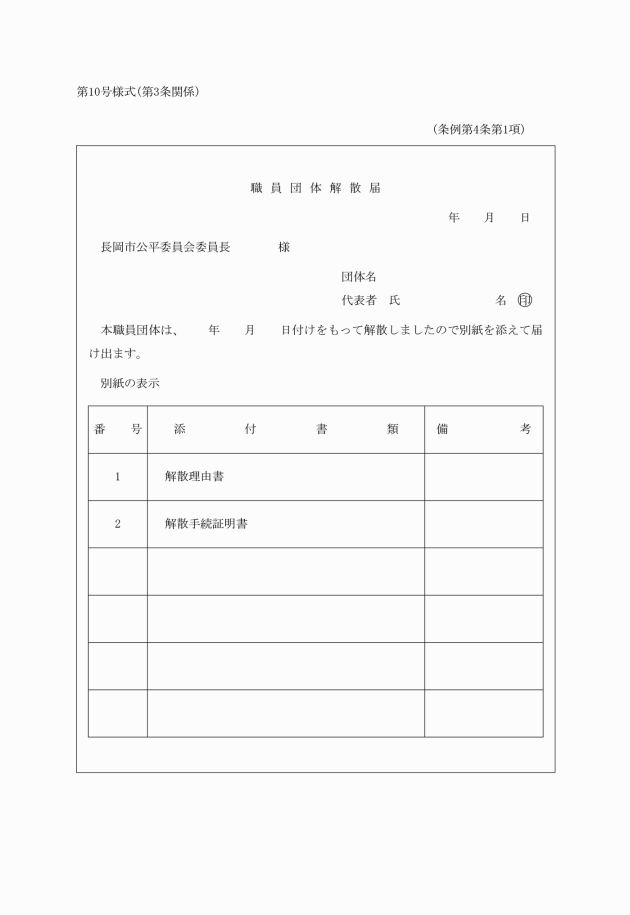 第10号様式(第3条関係)

(条例第4条第1項)

職員団体解散届

年　月　日

長岡市公平委員会委員長　様

団体名
代表者　氏　名　印

本職員団体は、　年　月　日付けをもって解散しましたので別紙を添えて届け出ます。

別紙の表示

| 番号 | 添付書類 | 備考 |
|---|---|---|
| 1 | 解散理由書 | |
| 2 | 解散手続証明書 | |
| | | |
| | | |
| | | |
| | | |